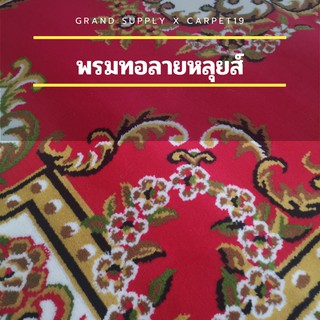 GRAND SUPPLY X CARPET19

พรมทอลายหลุยส์